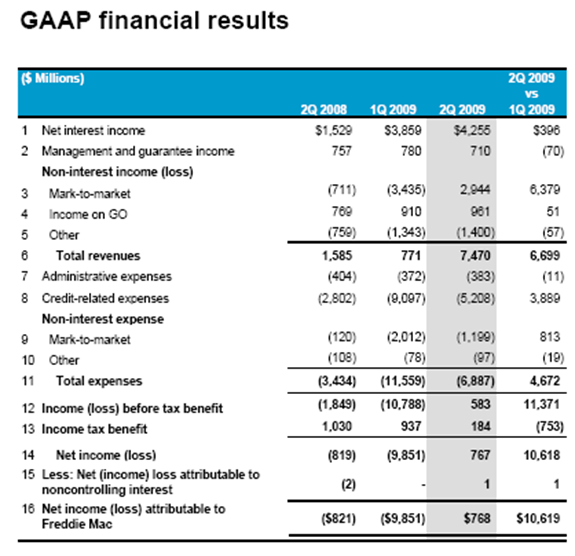 GAAP financial results

| ($ Millions) | | 2Q 2008 | 1Q 2009 | 2Q 2009 | 2Q 2009 vs 1Q 2009 |
|---|---|---|---|---|---|
| 1 | Net interest income | $1,529 | $3,859 | $4,255 | $396 |
| 2 | Management and guarantee income | 757 | 780 | 710 | (70) |
| | Non-interest income (loss) | | | | |
| 3 | Mark-to-market | (711) | (3,435) | 2,944 | 6,379 |
| 4 | Income on GO | 769 | 910 | 961 | 51 |
| 5 | Other | (759) | (1,343) | (1,400) | (57) |
| 6 | Total revenues | 1,585 | 771 | 7,470 | 6,699 |
| 7 | Administrative expenses | (404) | (372) | (383) | (11) |
| 8 | Credit-related expenses | (2,802) | (9,097) | (5,208) | 3,889 |
| | Non-interest expense | | | | |
| 9 | Mark-to-market | (120) | (2,012) | (1,199) | 813 |
| 10 | Other | (108) | (78) | (97) | (19) |
| 11 | Total expenses | (3,434) | (11,559) | (6,887) | 4,672 |
| 12 | Income (loss) before tax benefit | (1,849) | (10,788) | 583 | 11,371 |
| 13 | Income tax benefit | 1,030 | 937 | 184 | (753) |
| 14 | Net income (loss) | (819) | (9,851) | 767 | 10,618 |
| 15 | Less: Net (income) loss attributable to noncontrolling interest | (2) | - | 1 | 1 |
| 16 | Net income (loss) attributable to Freddie Mac | ($821) | ($9,851) | $768 | $10,619 |